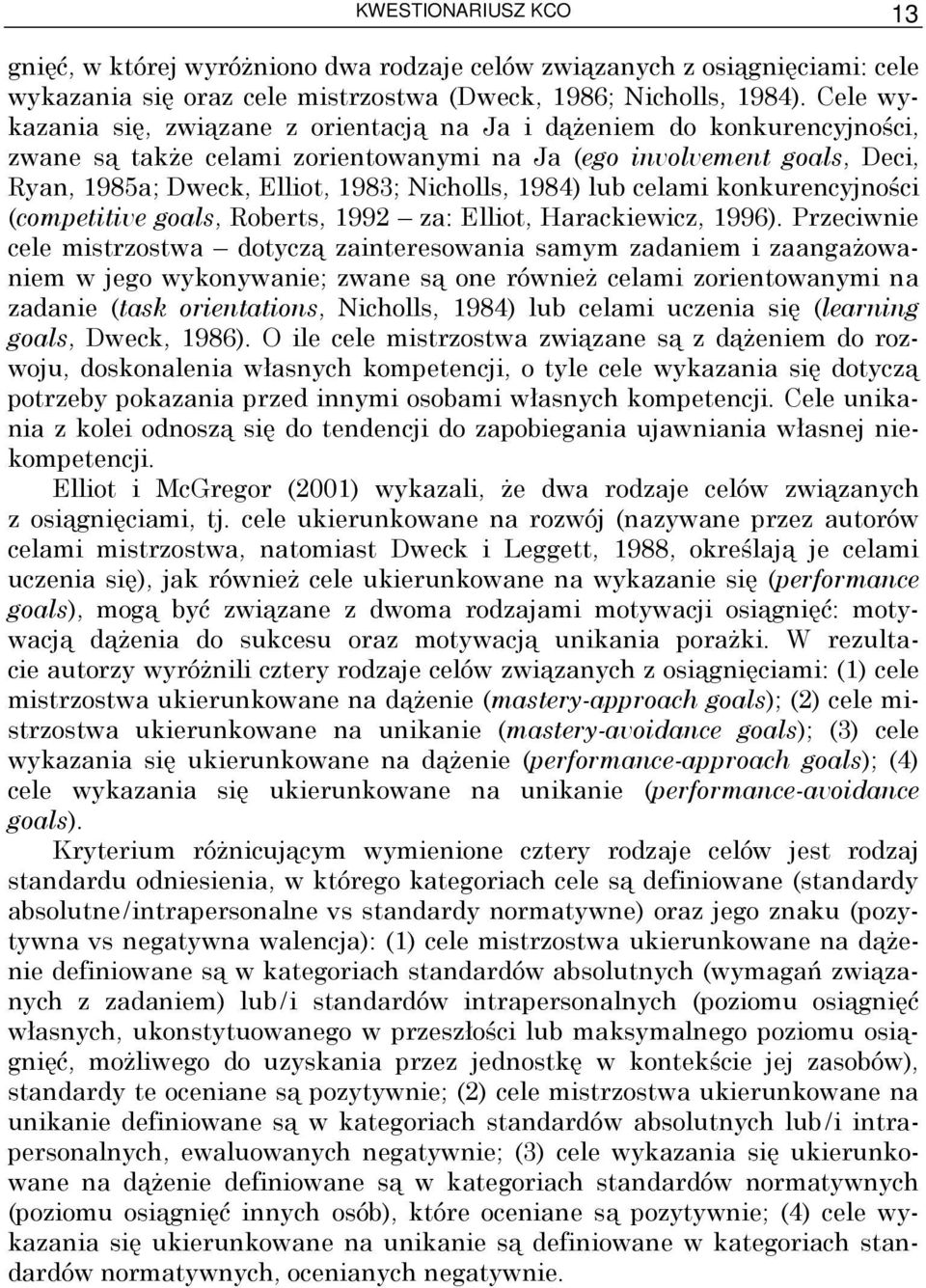 KWESTIONARIUSZ KCO 13

gnięć, w której wyróżniono dwa rodzaje celów związanych z osiągnięciami: cele wykazania się oraz cele mistrzostwa (Dweck, 1986; Nicholls, 1984). Cele wykazania się, związane z orientacją na Ja i dążeniem do konkurencyjności, zwane są także celami zorientowanymi na Ja (ego involvement goals, Deci, Ryan, 1985a; Dweck, Elliot, 1983; Nicholls, 1984) lub celami konkurencyjności (competitive goals, Roberts, 1992 – za: Elliot, Harackiewicz, 1996). Przeciwnie cele mistrzostwa – dotyczą zainteresowania samym zadaniem i zaangażowaniem w jego wykonywanie; zwane są one również celami zorientowanymi na zadanie (task orientations, Nicholls, 1984) lub celami uczenia się (learning goals, Dweck, 1986). O ile cele mistrzostwa związane są z dążeniem do rozwoju, doskonalenia własnych kompetencji, o tyle cele wykazania się dotyczą potrzeby pokazania przed innymi osobami własnych kompetencji. Cele unikania z kolei odnoszą się do tendencji do zapobiegania ujawniania własnej niekompetencji.

Elliot i McGregor (2001) wykazali, że dwa rodzaje celów związanych z osiągnięciami, tj. cele ukierunkowane na rozwój (nazywane przez autorów celami mistrzostwa, natomiast Dweck i Leggett, 1988, określają je celami uczenia się), jak również cele ukierunkowane na wykazanie się (performance goals), mogą być związane z dwoma rodzajami motywacji osiągnięć: motywacją dążenia do sukcesu oraz motywacją unikania porażki. W rezultacie autorzy wyróżnili cztery rodzaje celów związanych z osiągnięciami: (1) cele mistrzostwa ukierunkowane na dążenie (mastery-approach goals); (2) cele mistrzostwa ukierunkowane na unikanie (mastery-avoidance goals); (3) cele wykazania się ukierunkowane na dążenie (performance-approach goals); (4) cele wykazania się ukierunkowane na unikanie (performance-avoidance goals).

Kryterium różnicującym wymienione cztery rodzaje celów jest rodzaj standardu odniesienia, w którego kategoriach cele są definiowane (standardy absolutne/intrapersonalne vs standardy normatywne) oraz jego znaku (pozytywna vs negatywna walencja): (1) cele mistrzostwa ukierunkowane na dążenie definiowane są w kategoriach standardów absolutnych (wymagań związanych z zadaniem) lub/i standardów intrapersonalnych (poziomu osiągnięć własnych, ukonstytuowanego w przeszłości lub maksymalnego poziomu osiągnięć, możliwego do uzyskania przez jednostkę w kontekście jej zasobów), standardy te oceniane są pozytywnie; (2) cele mistrzostwa ukierunkowane na unikanie definiowane są w kategoriach standardów absolutnych lub/i intrapersonalnych, ewaluowanych negatywnie; (3) cele wykazania się ukierunkowane na dążenie definiowane są w kategoriach standardów normatywnych (poziomu osiągnięć innych osób), które oceniane są pozytywnie; (4) cele wykazania się ukierunkowane na unikanie są definiowane w kategoriach standardów normatywnych, ocenianych negatywnie.